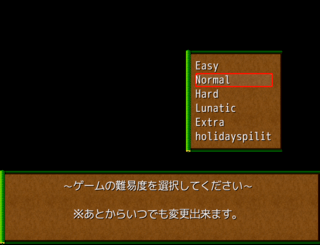 Easy
Normal
Hard
Lunatic
Extra
holidayspilit

~ゲームの難易度を選択してください~

※あとからいつでも変更出来ます。